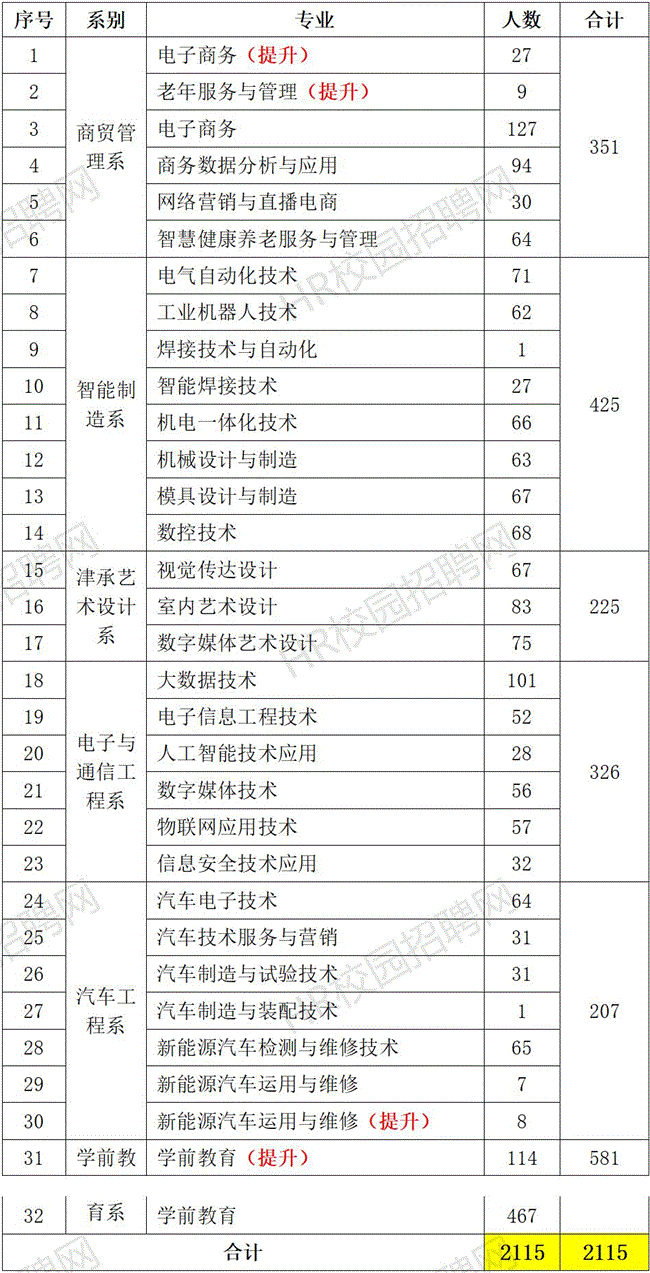 | 序号 | 系别 | 专业 | 人数 | 合计 |
|---|---|---|---|---|
| 1 | 商贸管理系 | 电子商务（提升） | 27 | 351 |
| 2 | | 老年服务与管理（提升） | 9 | |
| 3 | | 电子商务 | 127 | |
| 4 | | 商务数据分析与应用 | 94 | |
| 5 | | 网络营销与直播电商 | 30 | |
| 6 | | 智慧健康养老服务与管理 | 64 | |
| 7 | 智能制造系 | 电气自动化技术 | 71 | 425 |
| 8 | | 工业机器人技术 | 62 | |
| 9 | | 焊接技术与自动化 | 1 | |
| 10 | | 智能焊接技术 | 27 | |
| 11 | | 机电一体化技术 | 66 | |
| 12 | | 机械设计与制造 | 63 | |
| 13 | | 模具设计与制造 | 67 | |
| 14 | | 数控技术 | 68 | |
| 15 | 津承艺术设计系 | 视觉传达设计 | 67 | 225 |
| 16 | | 室内艺术设计 | 83 | |
| 17 | | 数字媒体艺术设计 | 75 | |
| 18 | 电子与通信工程系 | 大数据技术 | 101 | 326 |
| 19 | | 电子信息工程技术 | 52 | |
| 20 | | 人工智能技术应用 | 28 | |
| 21 | | 数字媒体技术 | 56 | |
| 22 | | 物联网应用技术 | 57 | |
| 23 | | 信息安全技术应用 | 32 | |
| 24 | 汽车工程系 | 汽车电子技术 | 64 | 207 |
| 25 | | 汽车技术服务与营销 | 31 | |
| 26 | | 汽车制造与试验技术 | 31 | |
| 27 | | 汽车制造与装配技术 | 1 | |
| 28 | | 新能源汽车检测与维修技术 | 65 | |
| 29 | | 新能源汽车运用与维修 | 7 | |
| 30 | | 新能源汽车运用与维修（提升） | 8 | |
| 31 | 学前教 | 学前教育（提升） | 114 | 581 |
| 32 | 育系 | 学前教育 | 467 | |
| 合计 | | | 2115 | 2115 |

HR校园招聘网